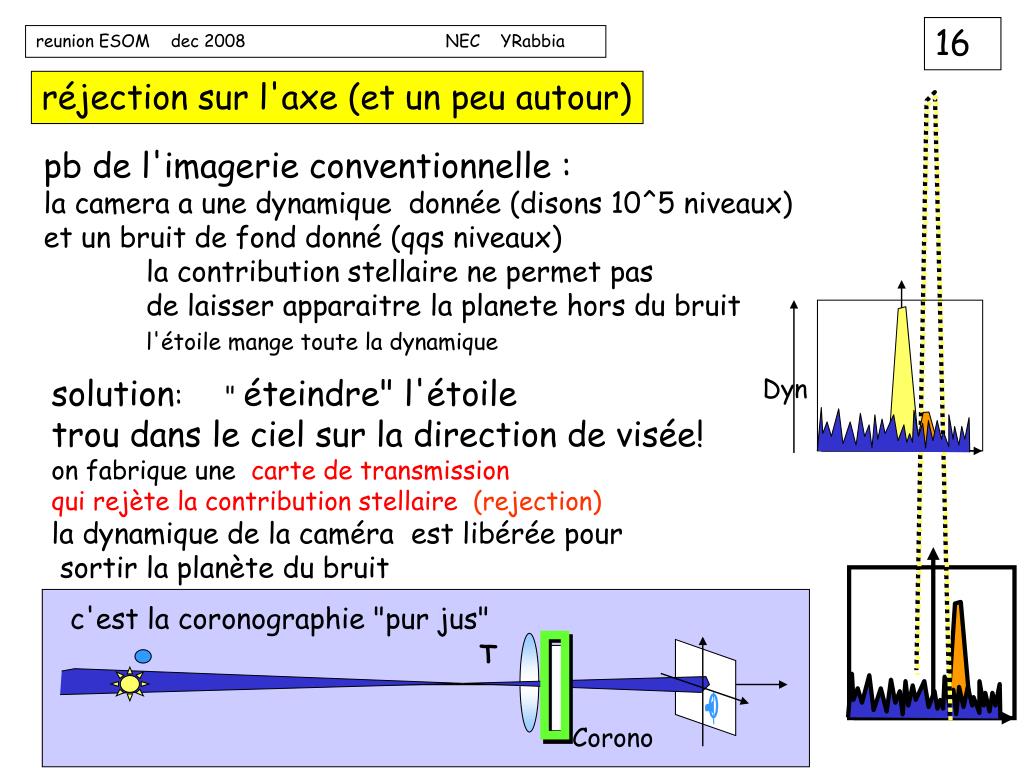 reunion ESOM dec 2008 NEC YRabbia

16

réjection sur l'axe (et un peu autour)

pb de l'imagerie conventionnelle :
la camera a une dynamique donnée (disons 10^5 niveaux)
et un bruit de fond donné (qqs niveaux)
la contribution stellaire ne permet pas
de laisser apparaitre la planete hors du bruit
l'étoile mange toute la dynamique

Dyn

solution: " éteindre" l'étoile
trou dans le ciel sur la direction de visée!
on fabrique une carte de transmission
qui rejète la contribution stellaire (rejection)
la dynamique de la caméra est libérée pour
sortir la planète du bruit

c'est la coronographie "pur jus"

T

Corono